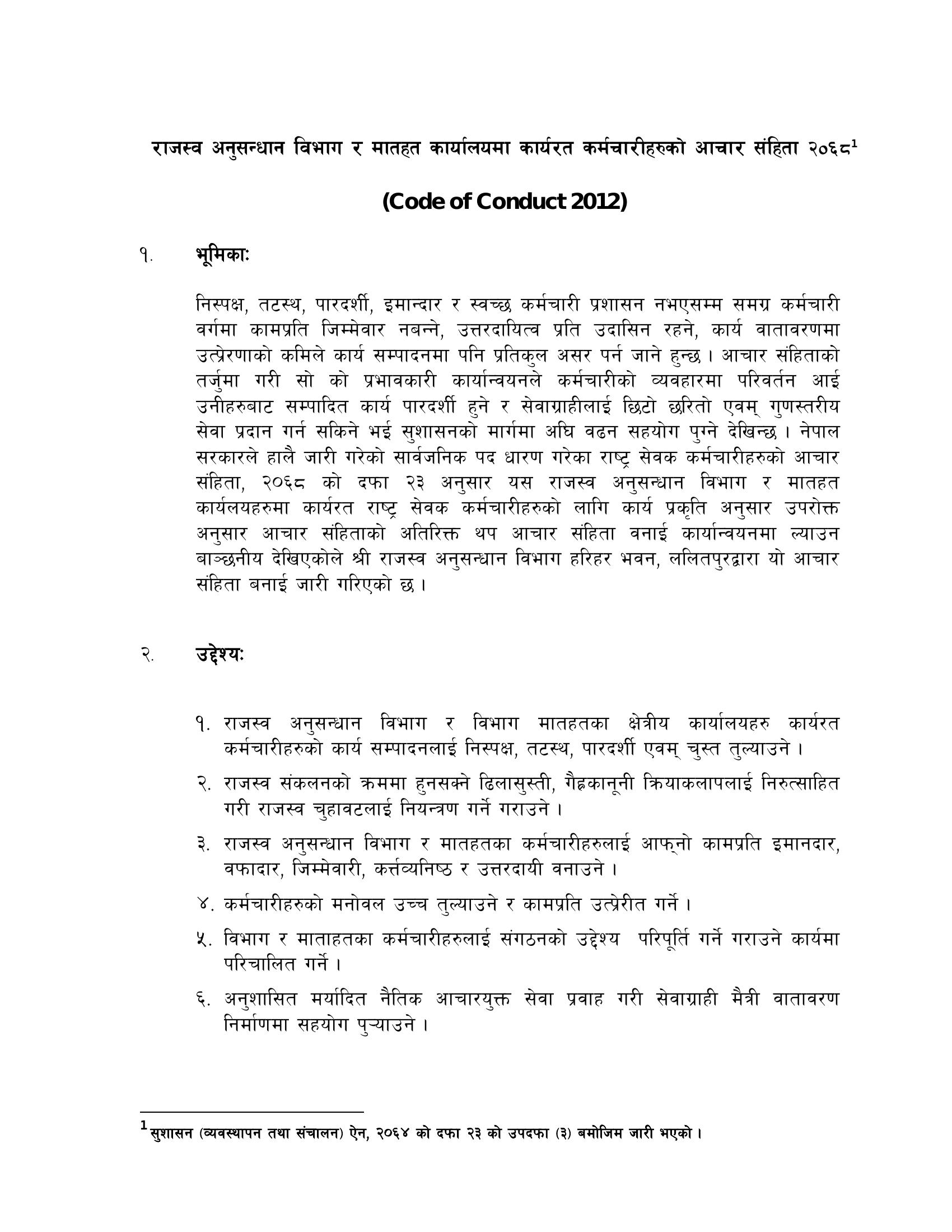 राजस्व अनुसन्धान विभाग र मातहत कार्यालयमा कार्यरत कर्मचारीहरुको आचार संहिता २०६८$^1$

(Code of Conduct 2012)

१. भूमिकाः

निस्पक्ष, तटस्थ, पारदर्शी, इमान्दार र स्वच्छ कर्मचारी प्रशासन नभएसम्म समग्र कर्मचारी वर्गमा कामप्रति जिम्मेवार नबन्ने, उत्तरदायित्व प्रति उदासिन रहने, कार्य वातावरणमा उत्प्रेरणाको कमिले कार्य सम्पादनमा पनि प्रतिकुल असर पर्न जाने हुन्छ । आचार संहिताको तर्जुमा गरी सो को प्रभावकारी कार्यान्वयनले कर्मचारीको व्यवहारमा परिवर्तन आई उनीहरुबाट सम्पादित कार्य पारदर्शी हुने र सेवाग्राहीलाई छिटो छरितो एवम् गुणस्तरीय सेवा प्रदान गर्न सकिने भई सुशासनको मार्गमा अघि वढन सहयोग पुग्ने देखिन्छ । नेपाल सरकारले हालै जारी गरेको सार्वजनिक पद धारण गरेका राष्ट्र सेवक कर्मचारीहरुको आचार संहिता, २०६८ को दफा २३ अनुसार यस राजस्व अनुसन्धान विभाग र मातहत कार्यलयहरुमा कार्यरत राष्ट्र सेवक कर्मचारीहरुको लागि कार्य प्रकृति अनुसार उपरोक्त अनुसार आचार संहिताको अतिरिक्त थप आचार संहिता वनाई कार्यान्वयनमा ल्याउन बाञ्छनीय देखिएकोले श्री राजस्व अनुसन्धान विभाग हरिहर भवन, ललितपुरद्वारा यो आचार संहिता बनाई जारी गरिएको छ ।

२. उद्देश्यः

१. राजस्व अनुसन्धान विभाग र विभाग मातहतका क्षेत्रीय कार्यालयहरु कार्यरत कर्मचारीहरुको कार्य सम्पादनलाई निस्पक्ष, तटस्थ, पारदर्शी एवम् चुस्त तुल्याउने ।

२. राजस्व संकलनको क्रममा हुनसक्ने ढिलासुस्ती, गैह्रकानूनी क्रियाकलापलाई निरुत्साहित गरी राजस्व चुहावटलाई नियन्त्रण गर्ने गराउने ।

३. राजस्व अनुसन्धान विभाग र मातहतका कर्मचारीहरुलाई आफ्नो कामप्रति इमानदार, वफादार, जिम्मेवारी, कर्त्तव्यनिष्ठ र उत्तरदायी वनाउने ।

४. कर्मचारीहरुको मनोवल उच्च तुल्याउने र कामप्रति उत्प्रेरीत गर्ने ।

५. विभाग र माताहतका कर्मचारीहरुलाई संगठनको उद्देश्य परिपूर्ति गर्ने गराउने कार्यमा परिचालित गर्ने ।

६. अनुशासित मर्यादित नैतिक आचारयुक्त सेवा प्रवाह गरी सेवाग्राही मैत्री वातावरण निर्माणमा सहयोग पुऱ्याउने ।

$^1$ सुशासन (व्यवस्थापन तथा संचालन) ऐन, २०६४ को दफा २३ को उपदफा (३) बमोजिम जारी भएको ।